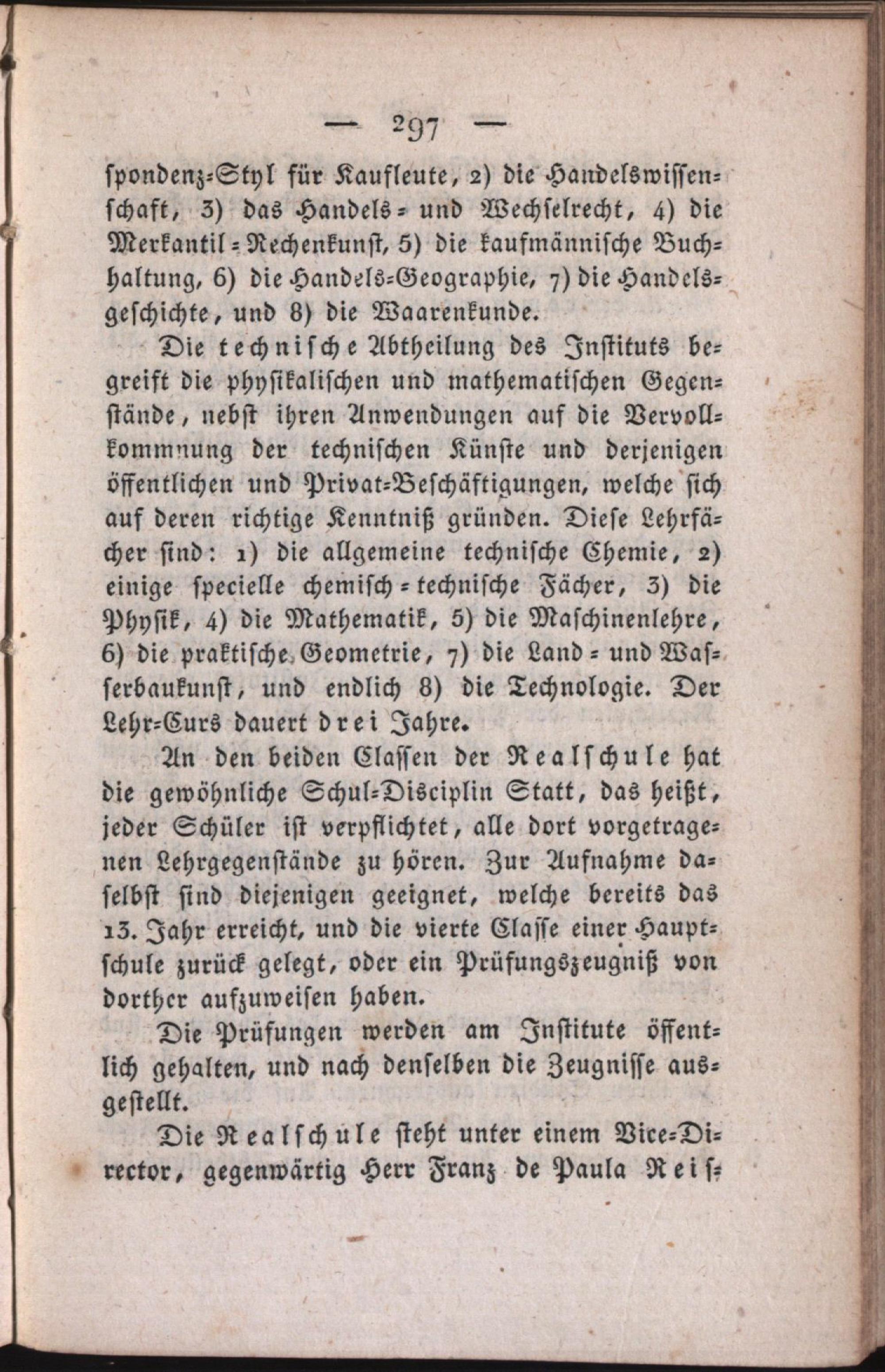 — 297 —

spondenz-Styl für Kaufleute, 2) die Handelswissenschaft, 3) das Handels- und Wechselrecht, 4) die Merkantil-Rechenkunst, 5) die kaufmännische Buchhaltung, 6) die Handels-Geographie, 7) die Handelsgeschichte, und 8) die Waarenkunde.

Die technische Abtheilung des Instituts begreift die physikalischen und mathematischen Gegenstände, nebst ihren Anwendungen auf die Vervollkommnung der technischen Künste und derjenigen öffentlichen und Privat-Beschäftigungen, welche sich auf deren richtige Kenntniß gründen. Diese Lehrfächer sind: 1) die allgemeine technische Chemie, 2) einige specielle chemisch-technische Fächer, 3) die Physik, 4) die Mathematik, 5) die Maschinenlehre, 6) die praktische Geometrie, 7) die Land- und Wasserbaukunst, und endlich 8) die Technologie. Der Lehr-Curs dauert drei Jahre.

An den beiden Classen der Realschule hat die gewöhnliche Schul-Disciplin Statt, das heißt, jeder Schüler ist verpflichtet, alle dort vorgetragenen Lehrgegenstände zu hören. Zur Aufnahme daselbst sind diejenigen geeignet, welche bereits das 13. Jahr erreicht, und die vierte Classe einer Hauptschule zurück gelegt, oder ein Prüfungszeugniß von dorther aufzuweisen haben.

Die Prüfungen werden am Institute öffentlich gehalten, und nach denselben die Zeugnisse ausgestellt.

Die Realschule steht unter einem Vice-Director, gegenwärtig Herr Franz de Paula Reis-